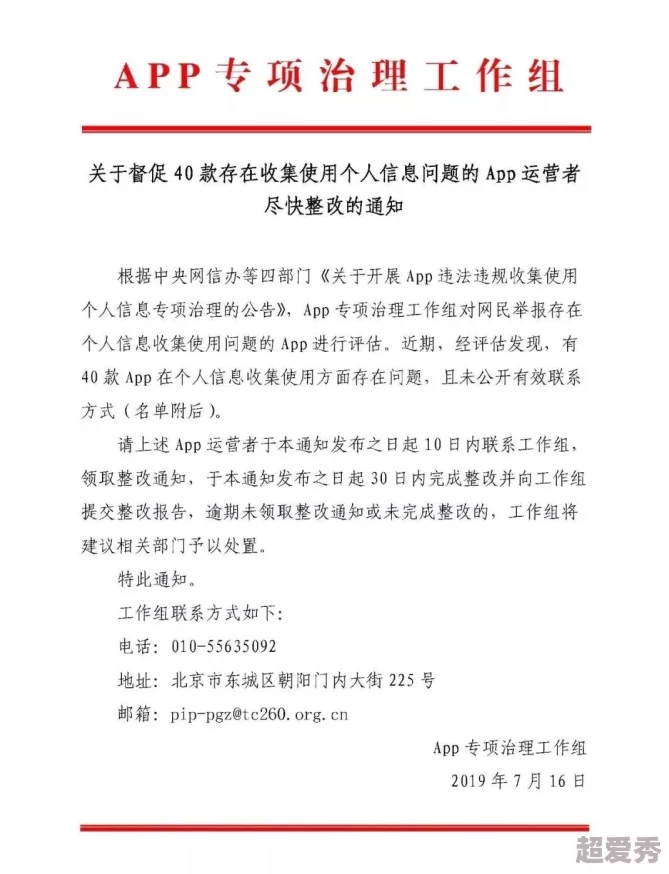 APP专项治理工作组

关于督促40款存在收集使用个人信息问题的App运营者尽快整改的通知

根据中央网信办等四部门《关于开展App违法违规收集使用个人信息专项治理的公告》，App专项治理工作组对网民举报存在个人信息收集使用问题的App进行评估。近期，经评估发现，有40款App在个人信息收集使用方面存在问题，且未公开有效联系方式（名单附后）。

请上述App运营者于本通知发布之日起10日内联系工作组，领取整改通知，于本通知发布之日起30日内完成整改并向工作组提交整改报告，逾期未领取整改通知或未完成整改的，工作组将建议相关部门予以处置。

特此通知。

工作组联系方式如下:

电话：010-55635092

地址：北京市东城区朝阳门内大街225号

邮箱：pip-pgz@tc260.org.cn

App专项治理工作组

2019年7月16日

超爱秀